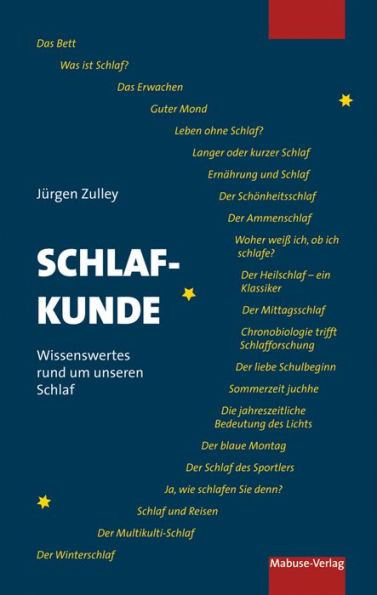 Das Bett
Was ist Schlaf?
Das Erwachen
Guter Mond
Leben ohne Schlaf?
Langer oder kurzer Schlaf
Ernährung und Schlaf
Der Schönheitsschlaf
Der Ammenschlaf
Woher weiß ich, ob ich schlafe?
Der Heilschlaf – ein Klassiker
Der Mittagsschlaf
Chronobiologie trifft Schlafforschung
Der liebe Schulbeginn
Sommerzeit juchhe
Die jahreszeitliche Bedeutung des Lichts
Der blaue Montag
Der Schlaf des Sportlers
Ja, wie schlafen Sie denn?
Schlaf und Reisen
Der Multikulti-Schlaf
Der Winterschlaf

Jürgen Zulley

SCHLAF-KUNDE

Wissenswertes rund um unseren Schlaf

Mabuse-Verlag